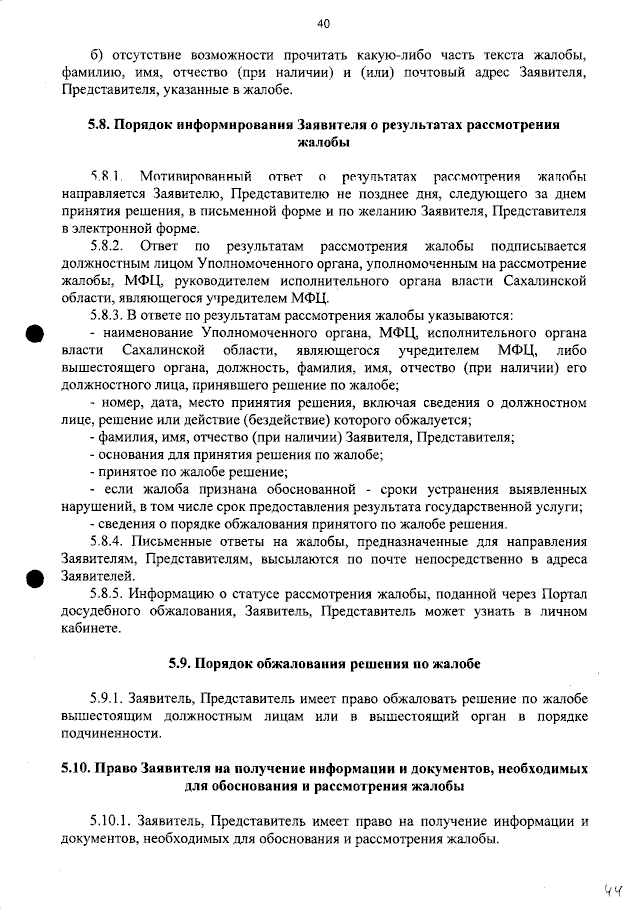 40

б) отсутствие возможности прочитать какую-либо часть текста жалобы, фамилию, имя, отчество (при наличии) и (или) почтовый адрес Заявителя, Представителя, указанные в жалобе.

5.8. Порядок информирования Заявителя о результатах рассмотрения жалобы

5.8.1. Мотивированный ответ о результатах рассмотрения жалобы направляется Заявителю, Представителю не позднее дня, следующего за днем принятия решения, в письменной форме и по желанию Заявителя, Представителя в электронной форме.

5.8.2. Ответ по результатам рассмотрения жалобы подписывается должностным лицом Уполномоченного органа, уполномоченным на рассмотрение жалобы, МФЦ, руководителем исполнительного органа власти Сахалинской области, являющегося учредителем МФЦ.

5.8.3. В ответе по результатам рассмотрения жалобы указываются:

- наименование Уполномоченного органа, МФЦ, исполнительного органа власти Сахалинской области, являющегося учредителем МФЦ, либо вышестоящего органа, должность, фамилия, имя, отчество (при наличии) его должностного лица, принявшего решение по жалобе;

- номер, дата, место принятия решения, включая сведения о должностном лице, решение или действие (бездействие) которого обжалуется;

- фамилия, имя, отчество (при наличии) Заявителя, Представителя;

- основания для принятия решения по жалобе;

- принятое по жалобе решение;

- если жалоба признана обоснованной - сроки устранения выявленных нарушений, в том числе срок предоставления результата государственной услуги;

- сведения о порядке обжалования принятого по жалобе решения.

5.8.4. Письменные ответы на жалобы, предназначенные для направления Заявителям, Представителям, высылаются по почте непосредственно в адреса Заявителей.

5.8.5. Информацию о статусе рассмотрения жалобы, поданной через Портал досудебного обжалования, Заявитель, Представитель может узнать в личном кабинете.

5.9. Порядок обжалования решения по жалобе

5.9.1. Заявитель, Представитель имеет право обжаловать решение по жалобе вышестоящим должностным лицам или в вышестоящий орган в порядке подчиненности.

5.10. Право Заявителя на получение информации и документов, необходимых для обоснования и рассмотрения жалобы

5.10.1. Заявитель, Представитель имеет право на получение информации и документов, необходимых для обоснования и рассмотрения жалобы.

44